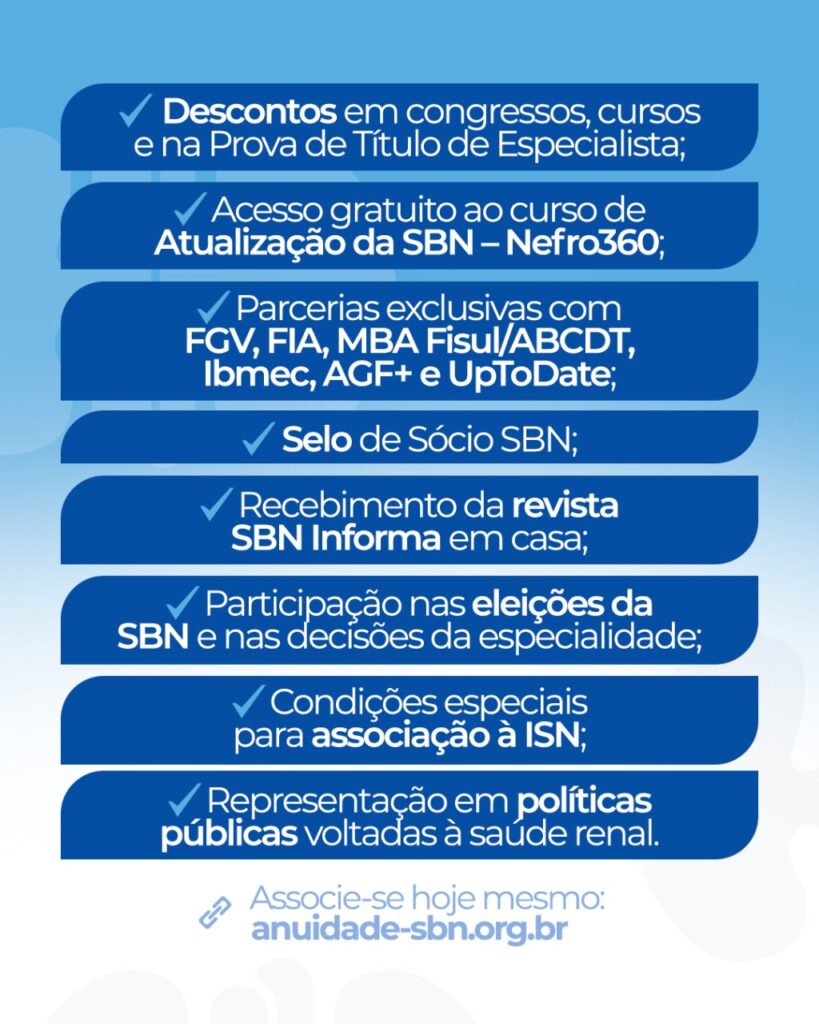 ✓ Descontos em congressos, cursos e na Prova de Título de Especialista;

✓ Acesso gratuito ao curso de Atualização da SBN – Nefro360;

✓ Parcerias exclusivas com FGV, FIA, MBA Fisul/ABCDT, Ibmec, AGF+ e UpToDate;

✓ Selo de Sócio SBN;

✓ Recebimento da revista SBN Informa em casa;

✓ Participação nas eleições da SBN e nas decisões da especialidade;

✓ Condições especiais para associação à ISN;

✓ Representação em políticas públicas voltadas à saúde renal.

Associe-se hoje mesmo: anuidade-sbn.org.br